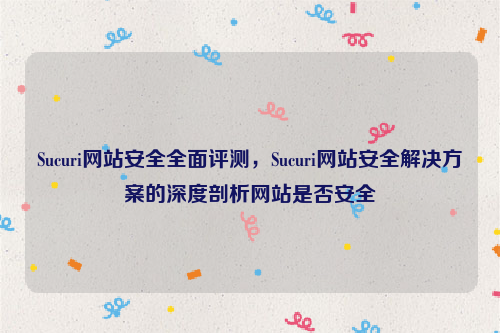 Sucuri网站安全全面评测，Sucuri网站安全解决方案的深度剖析网站是否安全